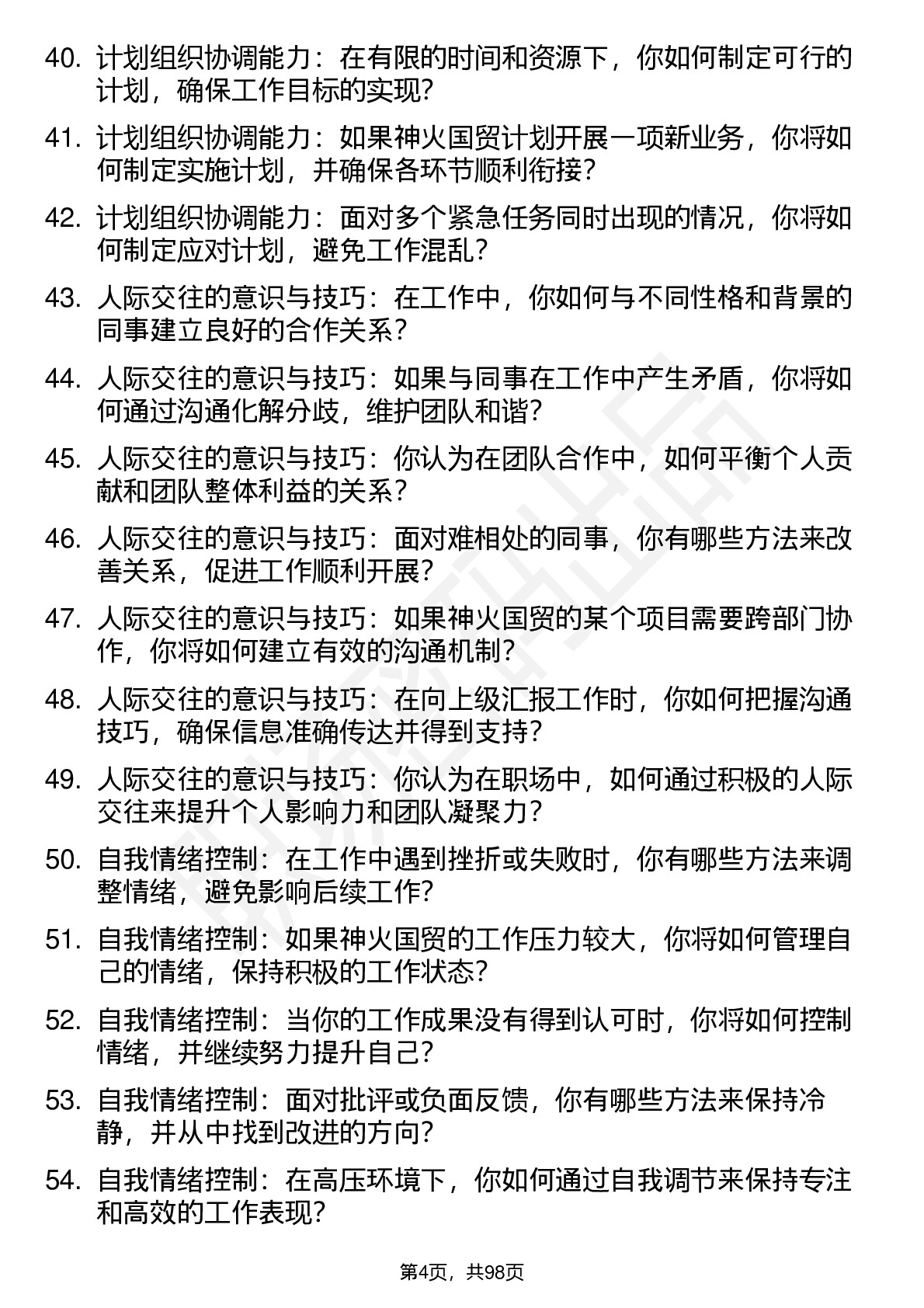 40. 计划组织协调能力：在有限的时间和资源下，你如何制定可行的计划，确保工作目标的实现？

41. 计划组织协调能力：如果神火国贸计划开展一项新业务，你将如何制定实施计划，并确保各环节顺利衔接？

42. 计划组织协调能力：面对多个紧急任务同时出现的情况，你将如何制定应对计划，避免工作混乱？

43. 人际交往的意识与技巧：在工作中，你如何与不同性格和背景的同事建立良好的合作关系？

44. 人际交往的意识与技巧：如果与同事在工作中产生矛盾，你将如何通过沟通化解分歧，维护团队和谐？

45. 人际交往的意识与技巧：你认为在团队合作中，如何平衡个人贡献和团队整体利益的关系？

46. 人际交往的意识与技巧：面对难相处的同事，你有哪些方法来改善关系，促进工作顺利开展？

47. 人际交往的意识与技巧：如果神火国贸的某个项目需要跨部门协作，你将如何建立有效的沟通机制？

48. 人际交往的意识与技巧：在向上级汇报工作时，你如何把握沟通技巧，确保信息准确传达并得到支持？

49. 人际交往的意识与技巧：你认为在职场中，如何通过积极的人际交往来提升个人影响力和团队凝聚力？

50. 自我情绪控制：在工作中遇到挫折或失败时，你有哪些方法来调整情绪，避免影响后续工作？

51. 自我情绪控制：如果神火国贸的工作压力较大，你将如何管理自己的情绪，保持积极的工作状态？

52. 自我情绪控制：当你的工作成果没有得到认可时，你将如何控制情绪，并继续努力提升自己？

53. 自我情绪控制：面对批评或负面反馈，你有哪些方法来保持冷静，并从中找到改进的方向？

54. 自我情绪控制：在高压环境下，你如何通过自我调节来保持专注和高效的工作表现？

第4页，共98页